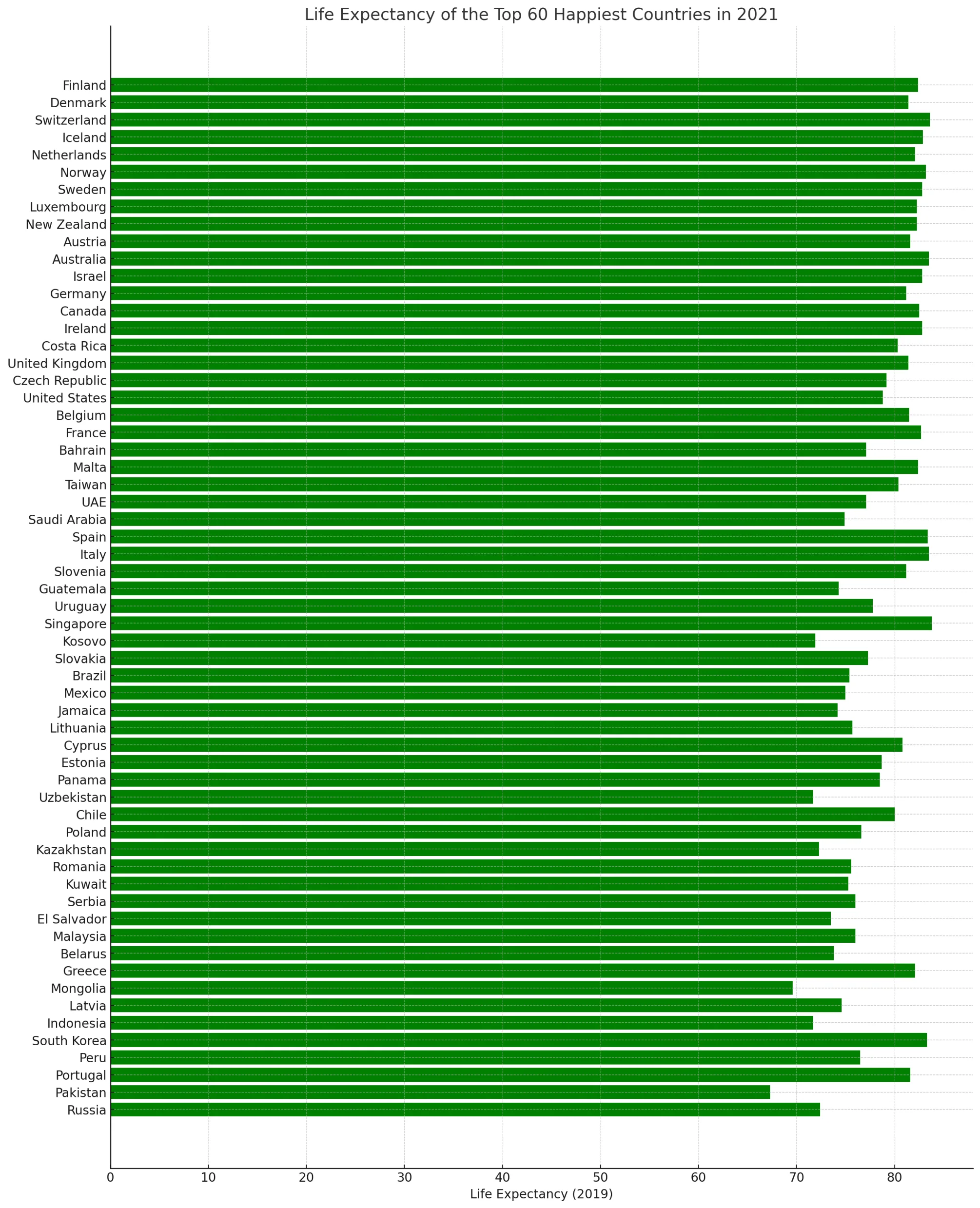 Life Expectancy of the Top 60 Happiest Countries in 2021

Finland
Denmark
Switzerland
Iceland
Netherlands
Norway
Sweden
Luxembourg
New Zealand
Austria
Australia
Israel
Germany
Canada
Ireland
Costa Rica
United Kingdom
Czech Republic
United States
Belgium
France
Bahrain
Malta
Taiwan
UAE
Saudi Arabia
Spain
Italy
Slovenia
Guatemala
Uruguay
Singapore
Kosovo
Slovakia
Brazil
Mexico
Jamaica
Lithuania
Cyprus
Estonia
Panama
Uzbekistan
Chile
Poland
Kazakhstan
Romania
Kuwait
Serbia
El Salvador
Malaysia
Belarus
Greece
Mongolia
Latvia
Indonesia
South Korea
Peru
Portugal
Pakistan
Russia

0 10 20 30 40 50 60 70 80

Life Expectancy (2019)